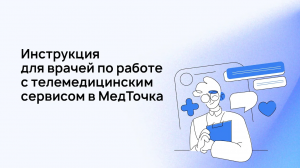 Инструкция для врачей по работе с телемедицинским сервисом в МедТочка